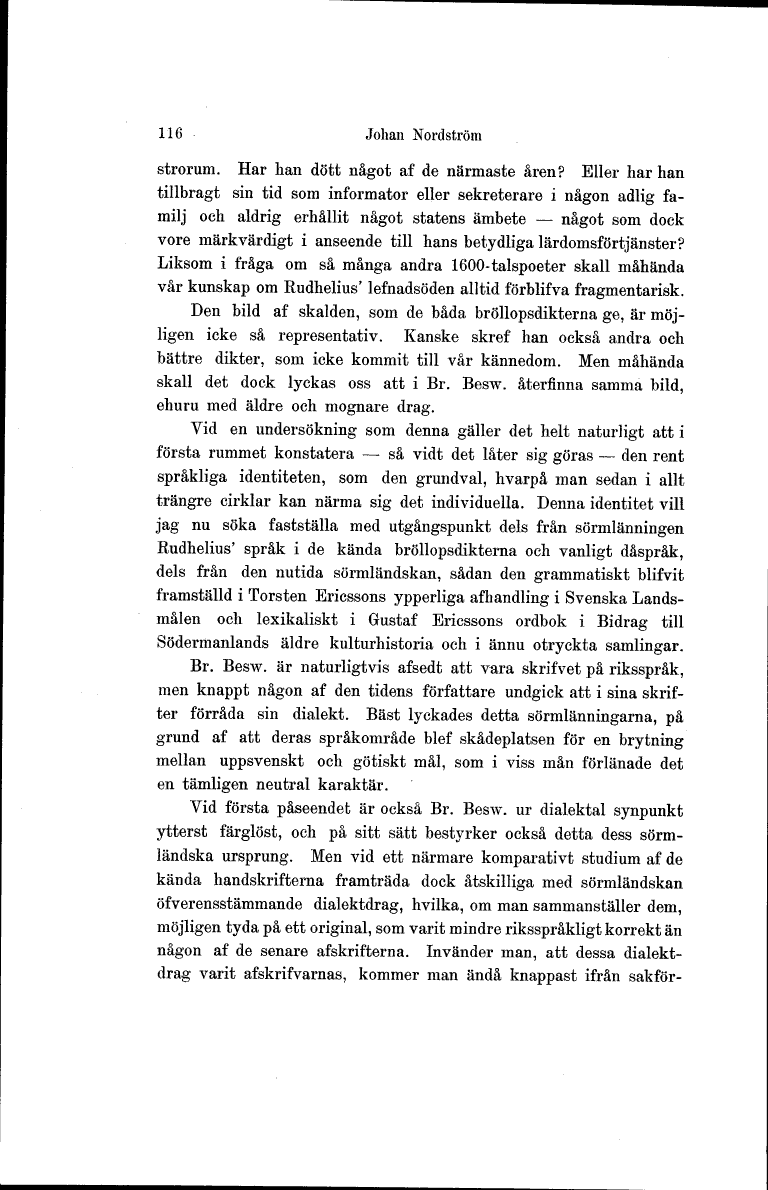 116 Johan Nordström

strorum. Har han dött något af de närmaste åren? Eller har han tillbragt sin tid som informator eller sekreterare i någon adlig familj och aldrig erhållit något statens ämbete — något som dock vore märkvärdigt i anseende till hans betydliga lärdomsförtjänster? Liksom i fråga om så många andra 1600-talspoeter skall måhända vår kunskap om Rudhelius' lefnadsöden alltid förblifva fragmentarisk.

Den bild af skalden, som de båda bröllopsdikterna ge, är möjligen icke så representativ. Kanske skref han också andra och bättre dikter, som icke kommit till vår kännedom. Men måhända skall det dock lyckas oss att i Br. Besw. återfinna samma bild, ehuru med äldre och mognare drag.

Vid en undersökning som denna gäller det helt naturligt att i första rummet konstatera — så vidt det låter sig göras — den rent språkliga identiteten, som den grundval, hvarpå man sedan i allt trängre cirklar kan närma sig det individuella. Denna identitet vill jag nu söka fastställa med utgångspunkt dels från sörmlänningen Rudhelius' språk i de kända bröllopsdikterna och vanligt dåspråk, dels från den nutida sörmländskan, sådan den grammatiskt blifvit framställd i Torsten Ericssons ypperliga afhandling i Svenska Landsmålen och lexikaliskt i Gustaf Ericssons ordbok i Bidrag till Södermanlands äldre kulturhistoria och i ännu otryckta samlingar.

Br. Besw. är naturligtvis afsedt att vara skrifvet på riksspråk, men knappt någon af den tidens författare undgick att i sina skrifter förråda sin dialekt. Bäst lyckades detta sörmlänningarna, på grund af att deras språkområde blef skådeplatsen för en brytning mellan uppsvenskt och götiskt mål, som i viss mån förlänade det en tämligen neutral karaktär.

Vid första påseendet är också Br. Besw. ur dialektal synpunkt ytterst färglöst, och på sitt sätt bestyrker också detta dess sörmländska ursprung. Men vid ett närmare komparativt studium af de kända handskrifterna framträda dock åtskilliga med sörmländskan öfverensstämmande dialektdrag, hvilka, om man sammanställer dem, möjligen tyda på ett original, som varit mindre riksspråkligt korrekt än någon af de senare afskrifterna. Invänder man, att dessa dialektdrag varit afskrifvarnas, kommer man ändå knappast ifrån sakför-